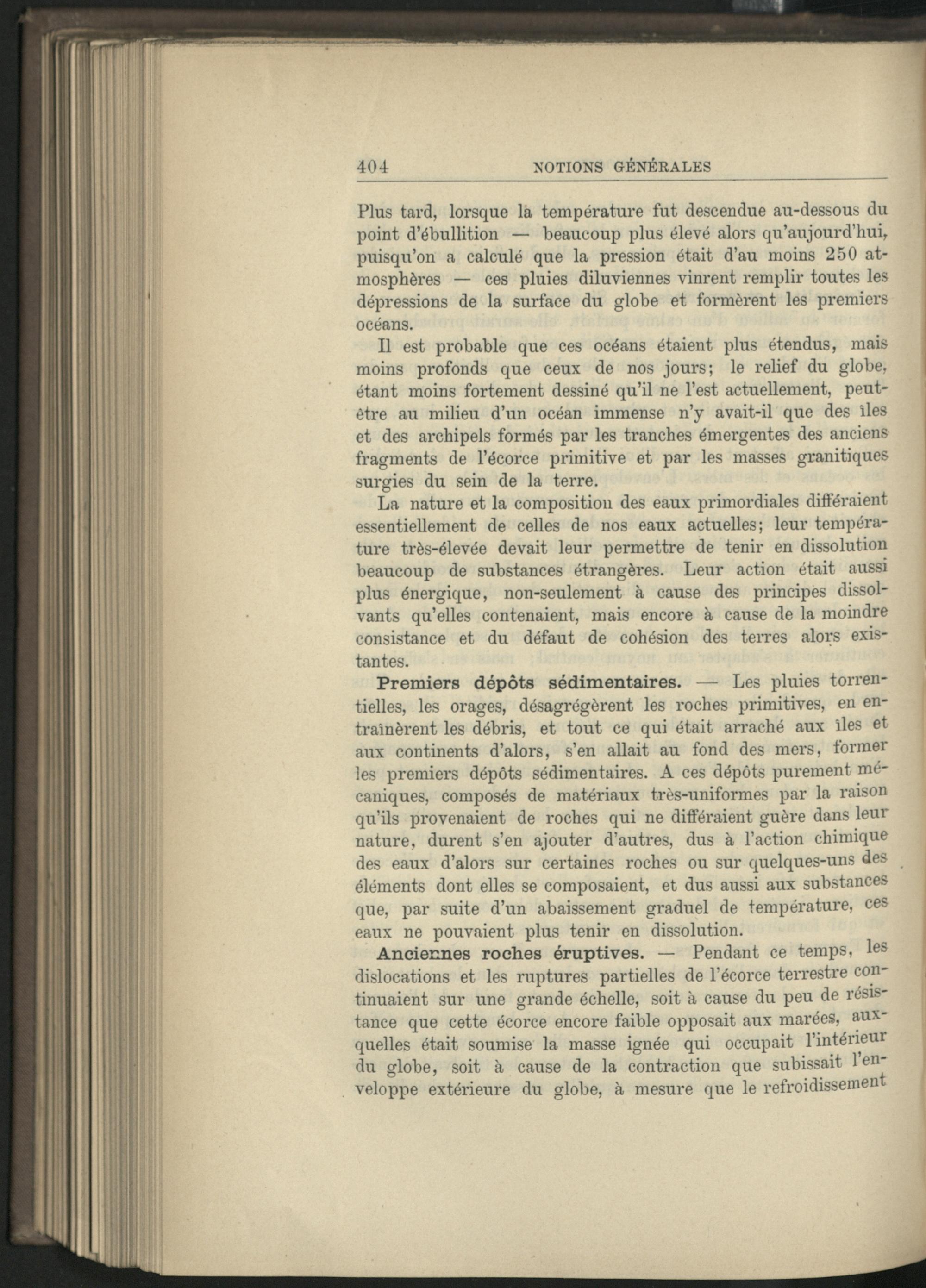 404 NOTIONS GÉNÉRALES

Plus tard, lorsque la température fut descendue au-dessous du point d'ébullition — beaucoup plus élevé alors qu'aujourd'hui, puisqu'on a calculé que la pression était d'au moins 250 atmosphères — ces pluies diluviennes vinrent remplir toutes les dépressions de la surface du globe et formèrent les premiers océans.

Il est probable que ces océans étaient plus étendus, mais moins profonds que ceux de nos jours; le relief du globe, étant moins fortement dessiné qu'il ne l'est actuellement, peut-être au milieu d'un océan immense n'y avait-il que des îles et des archipels formés par les tranches émergentes des anciens fragments de l'écorce primitive et par les masses granitiques surgies du sein de la terre.

La nature et la composition des eaux primordiales différaient essentiellement de celles de nos eaux actuelles; leur température très-élevée devait leur permettre de tenir en dissolution beaucoup de substances étrangères. Leur action était aussi plus énergique, non-seulement à cause des principes dissolvants qu'elles contenaient, mais encore à cause de la moindre consistance et du défaut de cohésion des terres alors existantes.

Premiers dépôts sédimentaires. — Les pluies torrentielles, les orages, désagrégèrent les roches primitives, en entraînèrent les débris, et tout ce qui était arraché aux îles et aux continents d'alors, s'en allait au fond des mers, former les premiers dépôts sédimentaires. A ces dépôts purement mécaniques, composés de matériaux très-uniformes par la raison qu'ils provenaient de roches qui ne différaient guère dans leur nature, durent s'en ajouter d'autres, dus à l'action chimique des eaux d'alors sur certaines roches ou sur quelques-uns des éléments dont elles se composaient, et dus aussi aux substances que, par suite d'un abaissement graduel de température, ces eaux ne pouvaient plus tenir en dissolution.

Anciennes roches éruptives. — Pendant ce temps, les dislocations et les ruptures partielles de l'écorce terrestre continuaient sur une grande échelle, soit à cause du peu de résistance que cette écorce encore faible opposait aux marées, auxquelles était soumise la masse ignée qui occupait l'intérieur du globe, soit à cause de la contraction que subissait l'enveloppe extérieure du globe, à mesure que le refroidissement